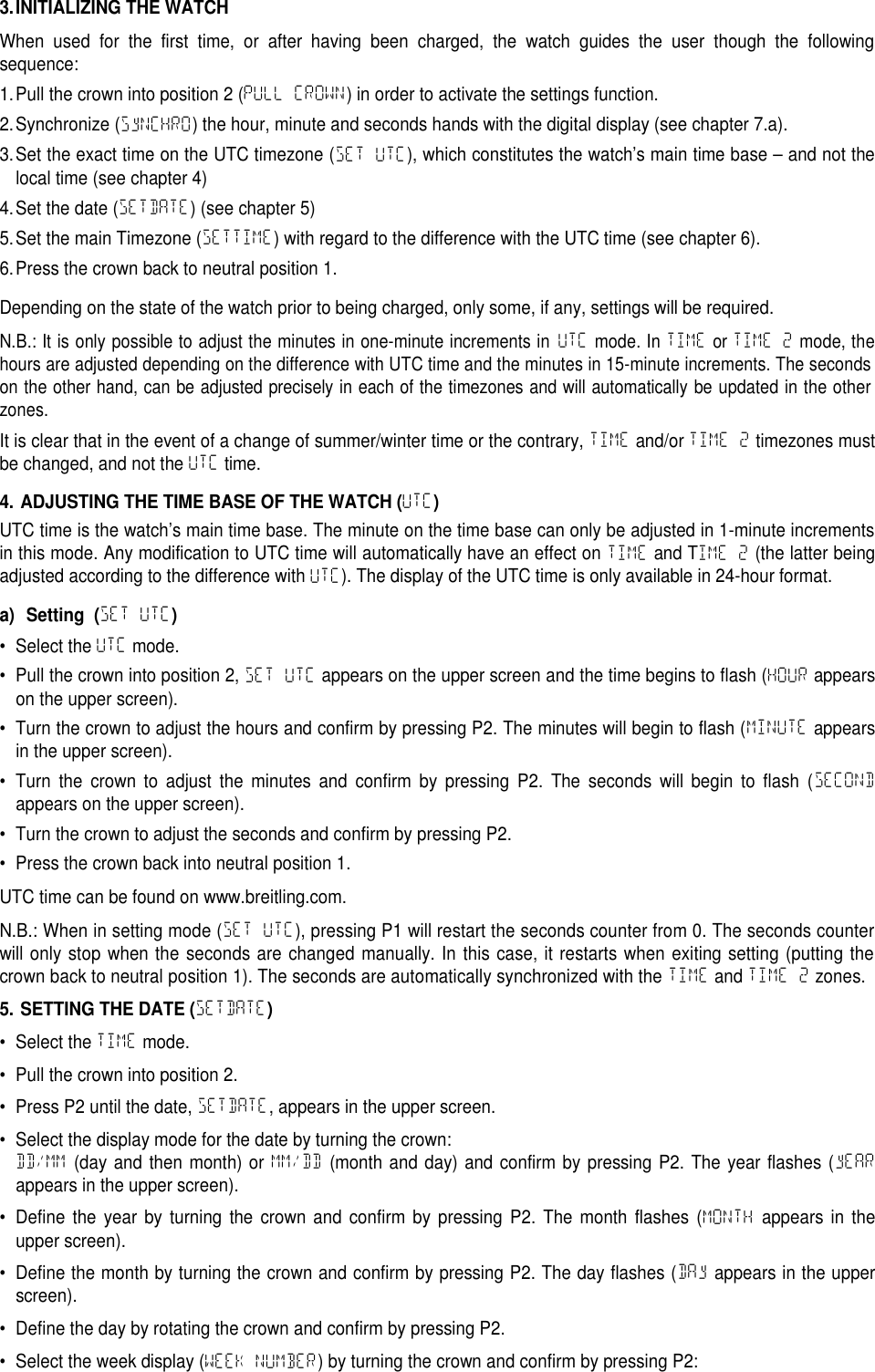 3.INITIALIZING THE WATCH

When used for the first time, or after having been charged, the watch guides the user though the following sequence:

1. Pull the crown into position 2 (PULL CROWN) in order to activate the settings function.
2. Synchronize (SYNCHRO) the hour, minute and seconds hands with the digital display (see chapter 7.a).
3. Set the exact time on the UTC timezone (SET UTC), which constitutes the watch's main time base – and not the local time (see chapter 4)
4. Set the date (SETDATE) (see chapter 5)
5. Set the main Timezone (SETTIME) with regard to the difference with the UTC time (see chapter 6).
6. Press the crown back to neutral position 1.

Depending on the state of the watch prior to being charged, only some, if any, settings will be required.

N.B.: It is only possible to adjust the minutes in one-minute increments in UTC mode. In TIME or TIME 2 mode, the hours are adjusted depending on the difference with UTC time and the minutes in 15-minute increments. The seconds on the other hand, can be adjusted precisely in each of the timezones and will automatically be updated in the other zones.

It is clear that in the event of a change of summer/winter time or the contrary, TIME and/or TIME 2 timezones must be changed, and not the UTC time.

4. ADJUSTING THE TIME BASE OF THE WATCH (UTC)

UTC time is the watch's main time base. The minute on the time base can only be adjusted in 1-minute increments in this mode. Any modification to UTC time will automatically have an effect on TIME and TIME 2 (the latter being adjusted according to the difference with UTC). The display of the UTC time is only available in 24-hour format.

a) Setting (SET UTC)

• Select the UTC mode.
• Pull the crown into position 2, SET UTC appears on the upper screen and the time begins to flash (HOUR appears on the upper screen).
• Turn the crown to adjust the hours and confirm by pressing P2. The minutes will begin to flash (MINUTE appears in the upper screen).
• Turn the crown to adjust the minutes and confirm by pressing P2. The seconds will begin to flash (SECOND appears on the upper screen).
• Turn the crown to adjust the seconds and confirm by pressing P2.
• Press the crown back into neutral position 1.

UTC time can be found on www.breitling.com.

N.B.: When in setting mode (SET UTC), pressing P1 will restart the seconds counter from 0. The seconds counter will only stop when the seconds are changed manually. In this case, it restarts when exiting setting (putting the crown back to neutral position 1). The seconds are automatically synchronized with the TIME and TIME 2 zones.

5. SETTING THE DATE (SETDATE)

• Select the TIME mode.
• Pull the crown into position 2.
• Press P2 until the date, SETDATE, appears in the upper screen.
• Select the display mode for the date by turning the crown:
DD/MM (day and then month) or MM/DD (month and day) and confirm by pressing P2. The year flashes (YEAR appears in the upper screen).
• Define the year by turning the crown and confirm by pressing P2. The month flashes (MONTH appears in the upper screen).
• Define the month by turning the crown and confirm by pressing P2. The day flashes (DAY appears in the upper screen).
• Define the day by rotating the crown and confirm by pressing P2.
• Select the week display (WEEK NUMBER) by turning the crown and confirm by pressing P2: